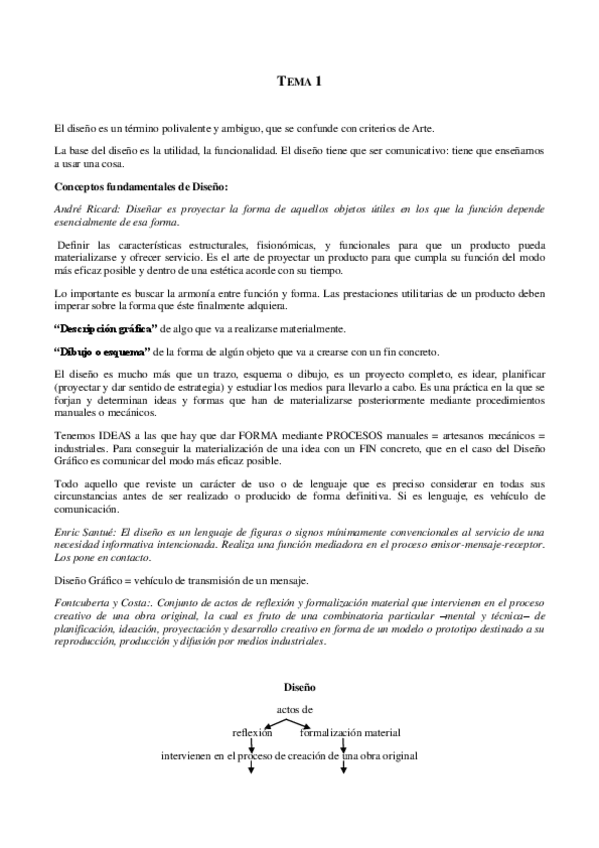 TEMA 1

El diseño es un término polivalente y ambiguo, que se confunde con criterios de Arte.

La base del diseño es la utilidad, la funcionalidad. El diseño tiene que ser comunicativo: tiene que enseñarnos a usar una cosa.

Conceptos fundamentales de Diseño:

André Ricard: Diseñar es proyectar la forma de aquellos objetos útiles en los que la función depende esencialmente de esa forma.

Definir las características estructurales, fisionómicas, y funcionales para que un producto pueda materializarse y ofrecer servicio. Es el arte de proyectar un producto para que cumpla su función del modo más eficaz posible y dentro de una estética acorde con su tiempo.

Lo importante es buscar la armonía entre función y forma. Las prestaciones utilitarias de un producto deben imperar sobre la forma que éste finalmente adquiera.

"Descripción gráfica" de algo que va a realizarse materialmente.

"Dibujo o esquema" de la forma de algún objeto que va a crearse con un fin concreto.

El diseño es mucho más que un trazo, esquema o dibujo, es un proyecto completo, es idear, planificar (proyectar y dar sentido de estrategia) y estudiar los medios para llevarlo a cabo. Es una práctica en la que se forjan y determinan ideas y formas que han de materializarse posteriormente mediante procedimientos manuales o mecánicos.

Tenemos IDEAS a las que hay que dar FORMA mediante PROCESOS manuales = artesanos mecánicos = industriales. Para conseguir la materialización de una idea con un FIN concreto, que en el caso del Diseño Gráfico es comunicar del modo más eficaz posible.

Todo aquello que reviste un carácter de uso o de lenguaje que es preciso considerar en todas sus circunstancias antes de ser realizado o producido de forma definitiva. Si es lenguaje, es vehículo de comunicación.

Enric Santué: El diseño es un lenguaje de figuras o signos mínimamente convencionales al servicio de una necesidad informativa intencionada. Realiza una función mediadora en el proceso emisor-mensaje-receptor. Los pone en contacto.

Diseño Gráfico = vehículo de transmisión de un mensaje.

Fontcuberta y Costa:. Conjunto de actos de reflexión y formalización material que intervienen en el proceso creativo de una obra original, la cual es fruto de una combinatoria particular –mental y técnica– de planificación, ideación, proyectación y desarrollo creativo en forma de un modelo o prototipo destinado a su reproducción, producción y difusión por medios industriales.

Diseño
actos de
reflexión formalización material
intervienen en el proceso de creación de una obra original